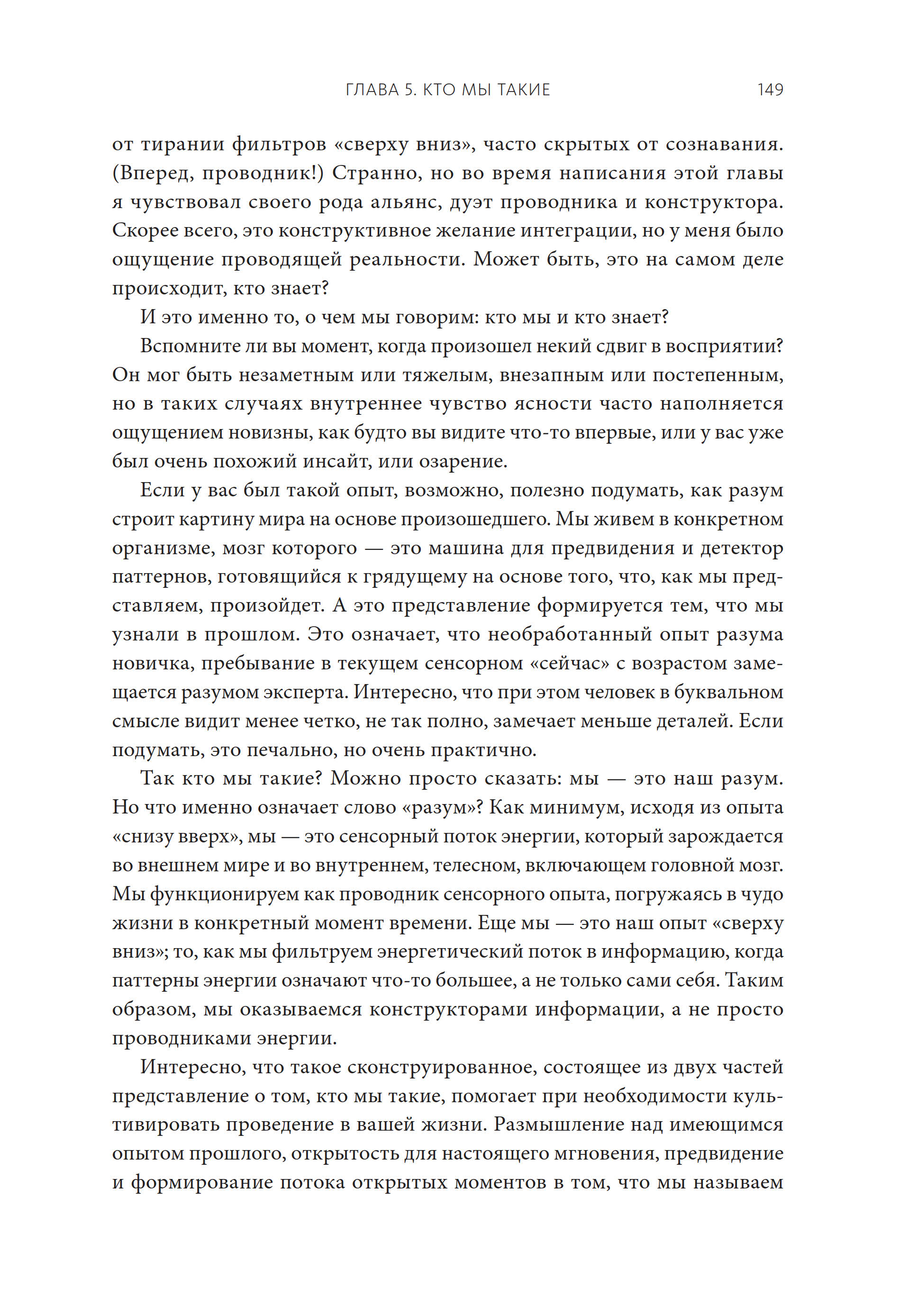 ГЛАВА 5. КТО МЫ ТАКИЕ 149

от тирании фильтров «сверху вниз», часто скрытых от сознавания. (Вперед, проводник!) Странно, но во время написания этой главы я чувствовал своего рода альянс, дуэт проводника и конструктора. Скорее всего, это конструктивное желание интеграции, но у меня было ощущение проводящей реальности. Может быть, это на самом деле происходит, кто знает?

И это именно то, о чем мы говорим: кто мы и кто знает?

Вспомните ли вы момент, когда произошел некий сдвиг в восприятии? Он мог быть незаметным или тяжелым, внезапным или постепенным, но в таких случаях внутреннее чувство ясности часто наполняется ощущением новизны, как будто вы видите что-то впервые, или у вас уже был очень похожий инсайт, или озарение.

Если у вас был такой опыт, возможно, полезно подумать, как разум строит картину мира на основе произошедшего. Мы живем в конкретном организме, мозг которого — это машина для предвидения и детектор паттернов, готовящийся к грядущему на основе того, что, как мы представляем, произойдет. А это представление формируется тем, что мы узнали в прошлом. Это означает, что необработанный опыт разума новичка, пребывание в текущем сенсорном «сейчас» с возрастом замещается разумом эксперта. Интересно, что при этом человек в буквальном смысле видит менее четко, не так полно, замечает меньше деталей. Если подумать, это печально, но очень практично.

Так кто мы такие? Можно просто сказать: мы — это наш разум. Но что именно означает слово «разум»? Как минимум, исходя из опыта «снизу вверх», мы — это сенсорный поток энергии, который зарождается во внешнем мире и во внутреннем, телесном, включающем головной мозг. Мы функционируем как проводник сенсорного опыта, погружаясь в чудо жизни в конкретный момент времени. Еще мы — это наш опыт «сверху вниз»; то, как мы фильтруем энергетический поток в информацию, когда паттерны энергии означают что-то большее, а не только сами себя. Таким образом, мы оказываемся конструкторами информации, а не просто проводниками энергии.

Интересно, что такое сконструированное, состоящее из двух частей представление о том, кто мы такие, помогает при необходимости культивировать проведение в вашей жизни. Размышление над имеющимся опытом прошлого, открытость для настоящего мгновения, предвидение и формирование потока открытых моментов в том, что мы называем